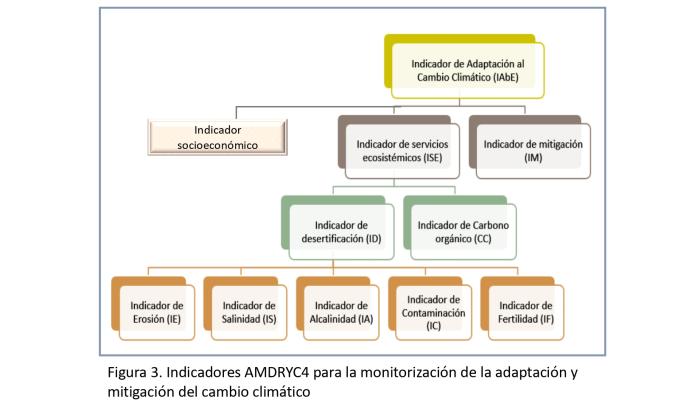 Indicador de Adaptación al Cambio Climático (IAbE)

Indicador socioeconómico

Indicador de servicios ecosistémicos (ISE)

Indicador de mitigación (IM)

Indicador de desertificación (ID)

Indicador de Carbono orgánico (CC)

Indicador de Erosión (IE)

Indicador de Salinidad (IS)

Indicador de Alcalinidad (IA)

Indicador de Contaminación (IC)

Indicador de Fertilidad (IF)

Figura 3. Indicadores AMDRYC4 para la monitorización de la adaptación y mitigación del cambio climático